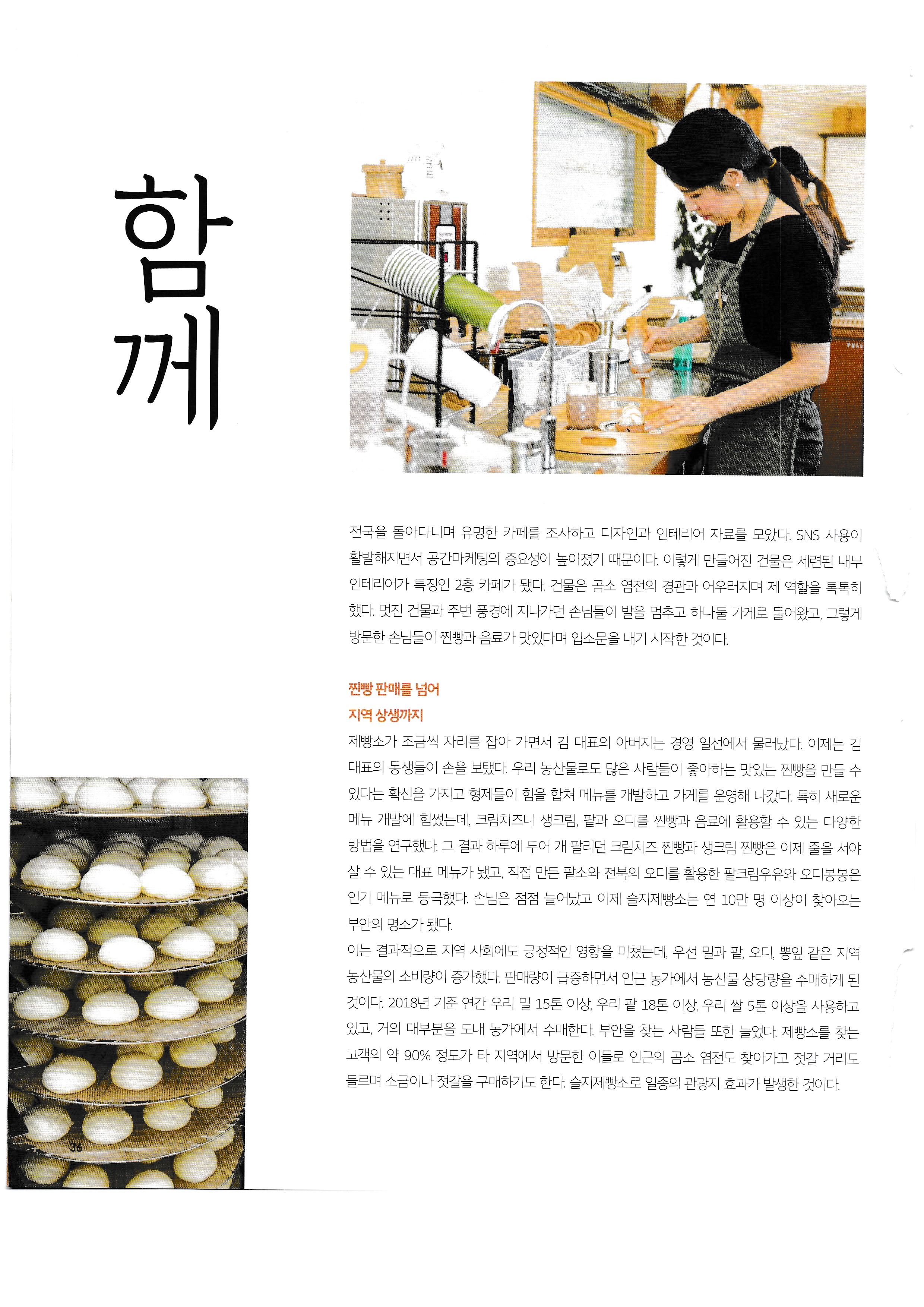 함께

전국을 돌아다니며 유명한 카페를 조사하고 디자인과 인테리어 자료를 모았다. SNS 사용이 활발해지면서 공간마케팅의 중요성이 높아졌기 때문이다. 이렇게 만들어진 건물은 세련된 내부 인테리어가 특징인 2층 카페가 됐다. 건물은 곰소 염전의 경관과 어우러지며 제 역할을 톡톡히 했다. 멋진 건물과 주변 풍경에 지나가던 손님들이 발을 멈추고 하나둘 가게로 들어왔고, 그렇게 방문한 손님들이 찐빵과 음료가 맛있다며 입소문을 내기 시작한 것이다.

찐빵 판매를 넘어
지역 상생까지

제빵소가 조금씩 자리를 잡아 가면서 김 대표의 아버지는 경영 일선에서 물러났다. 이제는 김 대표의 동생들이 손을 보탰다. 우리 농산물로도 많은 사람들이 좋아하는 맛있는 찐빵을 만들 수 있다는 확신을 가지고 형제들이 힘을 합쳐 메뉴를 개발하고 가게를 운영해 나갔다. 특히 새로운 메뉴 개발에 힘썼는데, 크림치즈나 생크림, 팥과 오디를 찐빵과 음료에 활용할 수 있는 다양한 방법을 연구했다. 그 결과 하루에 두어 개 팔리던 크림치즈 찐빵과 생크림 찐빵은 이제 줄을 서야 살 수 있는 대표 메뉴가 됐고, 직접 만든 팥소와 전북의 오디를 활용한 팥크림우유와 오디봉봉은 인기 메뉴로 등극했다. 손님은 점점 늘어났고 이제 슬지제빵소는 연 10만 명 이상이 찾아오는 부안의 명소가 됐다.
이는 결과적으로 지역 사회에도 긍정적인 영향을 미쳤는데, 우선 밀과 팥, 오디, 뽕잎 같은 지역 농산물의 소비량이 증가했다. 판매량이 급증하면서 인근 농가에서 농산물 상당량을 수매하게 된 것이다. 2018년 기준 연간 우리 밀 15톤 이상, 우리 팥 18톤 이상, 우리 쌀 5톤 이상을 사용하고 있고, 거의 대부분을 도내 농가에서 수매한다. 부안을 찾는 사람들 또한 늘었다. 제빵소를 찾는 고객의 약 90% 정도가 타 지역에서 방문한 이들로 인근의 곰소 염전도 찾아가고 젓갈 거리도 들르며 소금이나 젓갈을 구매하기도 한다. 슬지제빵소로 일종의 관광지 효과가 발생한 것이다.

36